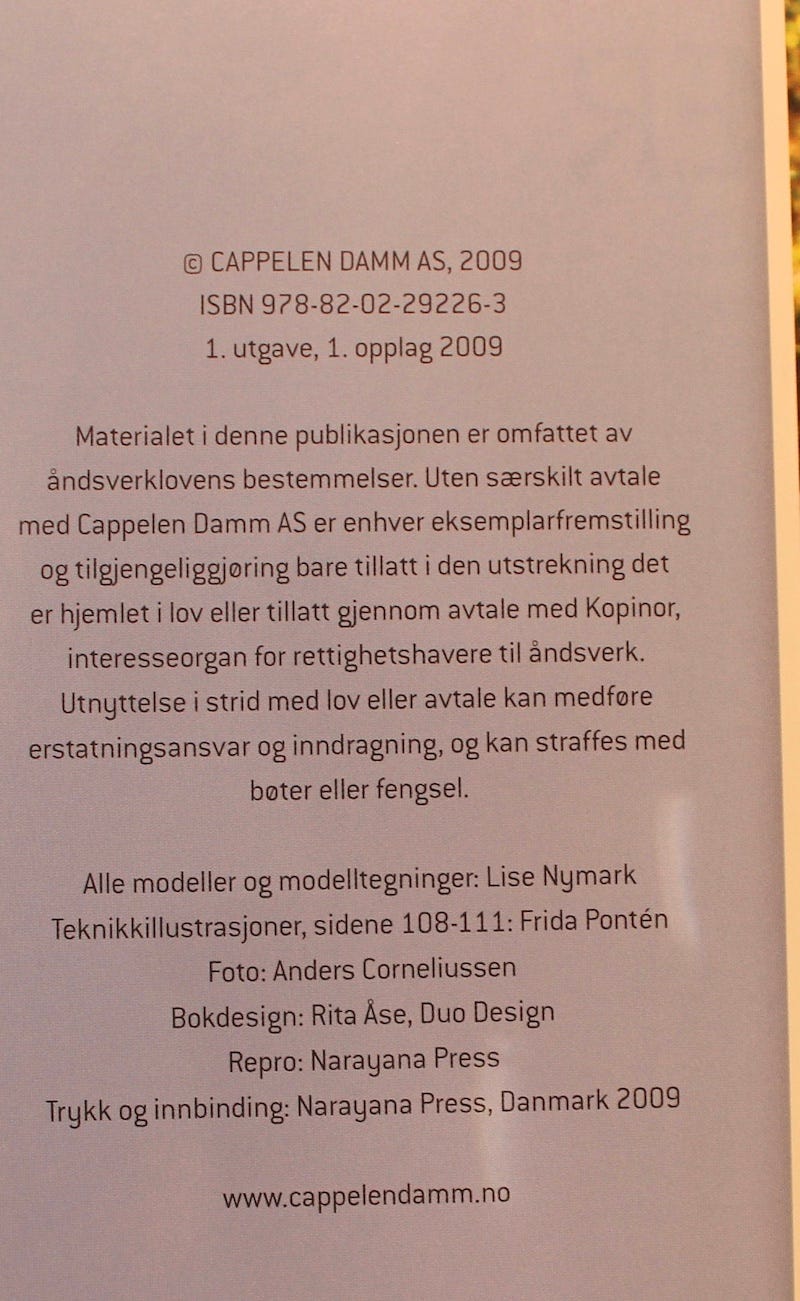 © CAPPELEN DAMM AS, 2009
ISBN 978-82-02-29226-3
1. utgave, 1. opplag 2009

Materialet i denne publikasjonen er omfattet av åndsverklovens bestemmelser. Uten særskilt avtale med Cappelen Damm AS er enhver eksemplarfremstilling og tilgjengeliggjøring bare tillatt i den utstrekning det er hjemlet i lov eller tillatt gjennom avtale med Kopinor, interesseorgan for rettighetshavere til åndsverk. Utnyttelse i strid med lov eller avtale kan medføre erstatningsansvar og inndragning, og kan straffes med bøter eller fengsel.

Alle modeller og modelltegninger: Lise Nymark
Teknikkillustrasjoner, sidene 108-111: Frida Pontén
Foto: Anders Corneliussen
Bokdesign: Rita Åse, Duo Design
Repro: Narayana Press
Trykk og innbinding: Narayana Press, Danmark 2009

www.cappelendamm.no